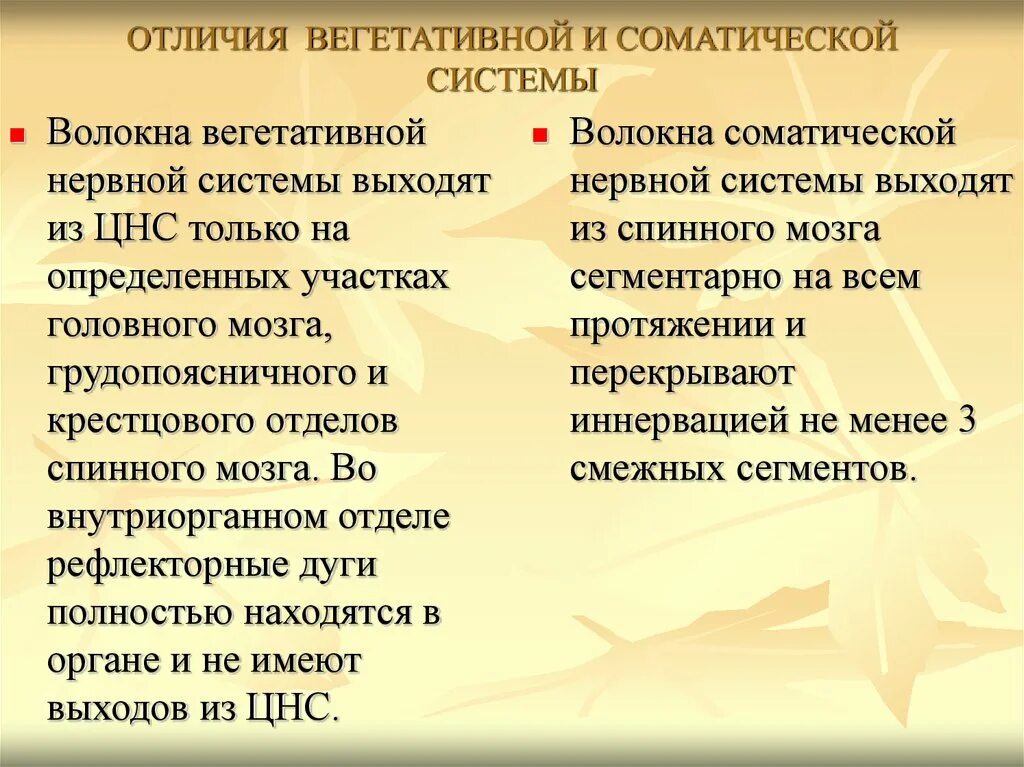 ОТЛИЧИЯ ВЕГЕТАТИВНОЙ И СОМАТИЧЕСКОЙ СИСТЕМЫ

Волокна вегетативной нервной системы выходят из ЦНС только на определенных участках головного мозга, грудопоясничного и крестцового отделов спинного мозга. Во внутриорганном отделе рефлекторные дуги полностью находятся в органе и не имеют выходов из ЦНС.

Волокна соматической нервной системы выходят из спинного мозга сегментарно на всем протяжении и перекрывают иннервацией не менее 3 смежных сегментов.